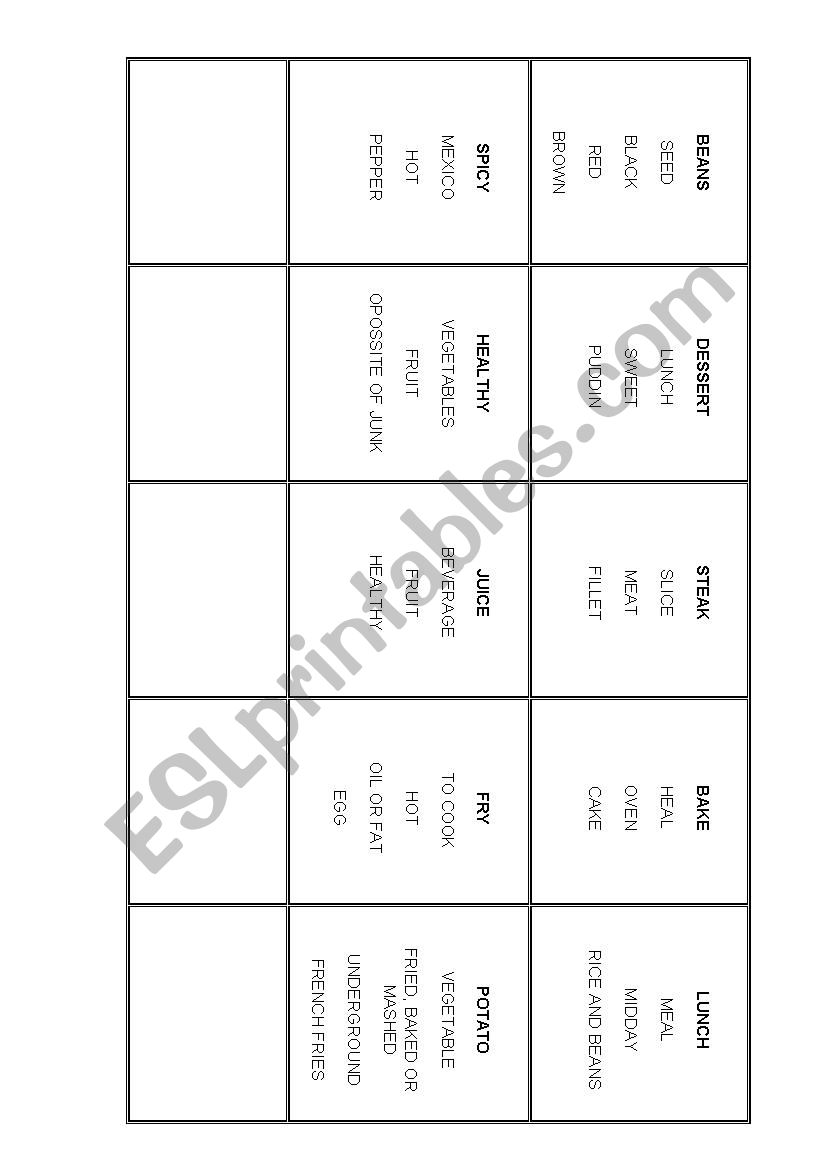 | BEANS SEED BLACK RED BROWN | DESSERT LUNCH SWEET PUDDIN | STEAK SLICE MEAT FILLET | BAKE HEAL OVEN CAKE | LUNCH MEAL MIDDAY RICE AND BEANS |
|---|---|---|---|---|
| SPICY MEXICO HOT PEPPER | HEALTHY VEGETABLES FRUIT OPOSSITE OF JUNK | JUICE BEVERAGE FRUIT HEALTHY | FRY TO COOK HOT OIL OR FAT EGG | POTATO VEGETABLE FRIED, BAKED OR MASHED UNDERGROUND FRENCH FRIES |
| | | | | |

ESLprintables.com